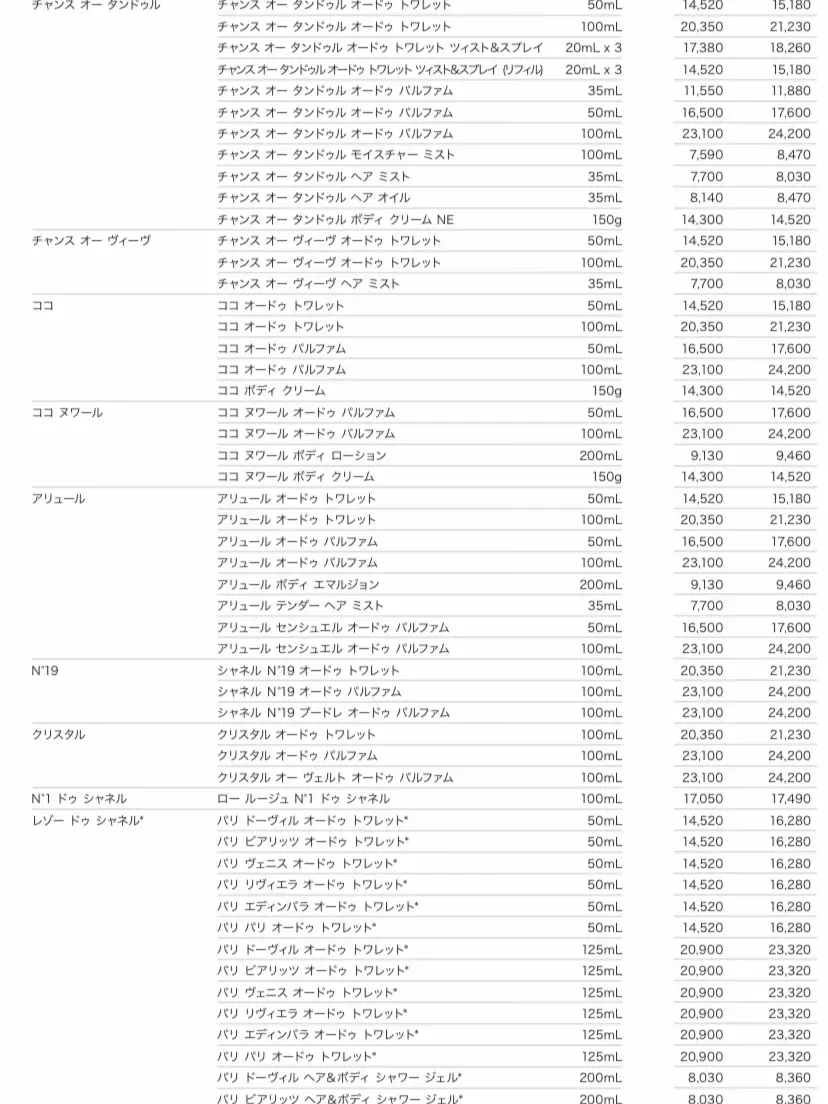 | | | | | |
|---|---|---|---|---|
| チャンス オー タンドゥル | チャンス オー タンドゥル オードゥ トワレット | 50mL | 14,520 | 15,180 |
| | チャンス オー タンドゥル オードゥ トワレット | 100mL | 20,350 | 21,230 |
| | チャンス オー タンドゥル オードゥ トワレット ツィスト&スプレイ | 20mL x 3 | 17,380 | 18,260 |
| | チャンス オー タンドゥル オードゥ トワレット ツィスト&スプレイ (リフィル) | 20mL x 3 | 14,520 | 15,180 |
| | チャンス オー タンドゥル オードゥ パルファム | 35mL | 11,550 | 11,880 |
| | チャンス オー タンドゥル オードゥ パルファム | 50mL | 16,500 | 17,600 |
| | チャンス オー タンドゥル オードゥ パルファム | 100mL | 23,100 | 24,200 |
| | チャンス オー タンドゥル モイスチャー ミスト | 100mL | 7,590 | 8,470 |
| | チャンス オー タンドゥル ヘア ミスト | 35mL | 7,700 | 8,030 |
| | チャンス オー タンドゥル ヘア オイル | 35mL | 8,140 | 8,470 |
| | チャンス オー タンドゥル ボディ クリーム NE | 150g | 14,300 | 14,520 |
| チャンス オー ヴィーヴ | チャンス オー ヴィーヴ オードゥ トワレット | 50mL | 14,520 | 15,180 |
| | チャンス オー ヴィーヴ オードゥ トワレット | 100mL | 20,350 | 21,230 |
| | チャンス オー ヴィーヴ ヘア ミスト | 35mL | 7,700 | 8,030 |
| ココ | ココ オードゥ トワレット | 50mL | 14,520 | 15,180 |
| | ココ オードゥ トワレット | 100mL | 20,350 | 21,230 |
| | ココ オードゥ パルファム | 50mL | 16,500 | 17,600 |
| | ココ オードゥ パルファム | 100mL | 23,100 | 24,200 |
| | ココ ボディ クリーム | 150g | 14,300 | 14,520 |
| ココ ヌワール | ココ ヌワール オードゥ パルファム | 50mL | 16,500 | 17,600 |
| | ココ ヌワール オードゥ パルファム | 100mL | 23,100 | 24,200 |
| | ココ ヌワール ボディ ローション | 200mL | 9,130 | 9,460 |
| | ココ ヌワール ボディ クリーム | 150g | 14,300 | 14,520 |
| アリュール | アリュール オードゥ トワレット | 50mL | 14,520 | 15,180 |
| | アリュール オードゥ トワレット | 100mL | 20,350 | 21,230 |
| | アリュール オードゥ パルファム | 50mL | 16,500 | 17,600 |
| | アリュール オードゥ パルファム | 100mL | 23,100 | 24,200 |
| | アリュール ボディ エマルジョン | 200mL | 9,130 | 9,460 |
| | アリュール テンダー ヘア ミスト | 35mL | 7,700 | 8,030 |
| | アリュール センシュエル オードゥ パルファム | 50mL | 16,500 | 17,600 |
| | アリュール センシュエル オードゥ パルファム | 100mL | 23,100 | 24,200 |
| N°19 | シャネル N°19 オードゥ トワレット | 100mL | 20,350 | 21,230 |
| | シャネル N°19 オードゥ パルファム | 100mL | 23,100 | 24,200 |
| | シャネル N°19 プードレ オードゥ パルファム | 100mL | 23,100 | 24,200 |
| クリスタル | クリスタル オードゥ トワレット | 100mL | 20,350 | 21,230 |
| | クリスタル オードゥ パルファム | 100mL | 23,100 | 24,200 |
| | クリスタル オー ヴェルト オードゥ パルファム | 100mL | 23,100 | 24,200 |
| N°1 ドゥ シャネル | ロー ルージュ N°1 ドゥ シャネル | 100mL | 17,050 | 17,490 |
| レゾー ドゥ シャネル* | パリ ドーヴィル オードゥ トワレット* | 50mL | 14,520 | 16,280 |
| | パリ ビアリッツ オードゥ トワレット* | 50mL | 14,520 | 16,280 |
| | パリ ヴェニス オードゥ トワレット* | 50mL | 14,520 | 16,280 |
| | パリ リヴィエラ オードゥ トワレット* | 50mL | 14,520 | 16,280 |
| | パリ エディンバラ オードゥ トワレット* | 50mL | 14,520 | 16,280 |
| | パリ パリ オードゥ トワレット* | 50mL | 14,520 | 16,280 |
| | パリ ドーヴィル オードゥ トワレット* | 125mL | 20,900 | 23,320 |
| | パリ ビアリッツ オードゥ トワレット* | 125mL | 20,900 | 23,320 |
| | パリ ヴェニス オードゥ トワレット* | 125mL | 20,900 | 23,320 |
| | パリ リヴィエラ オードゥ トワレット* | 125mL | 20,900 | 23,320 |
| | パリ エディンバラ オードゥ トワレット* | 125mL | 20,900 | 23,320 |
| | パリ パリ オードゥ トワレット* | 125mL | 20,900 | 23,320 |
| | パリ ドーヴィル ヘア&ボディ シャワー ジェル* | 200mL | 8,030 | 8,360 |
| | パリ ビアリッツ ヘア&ボディ シャワー ジェル* | 200mL | 8,030 | 8,360 |